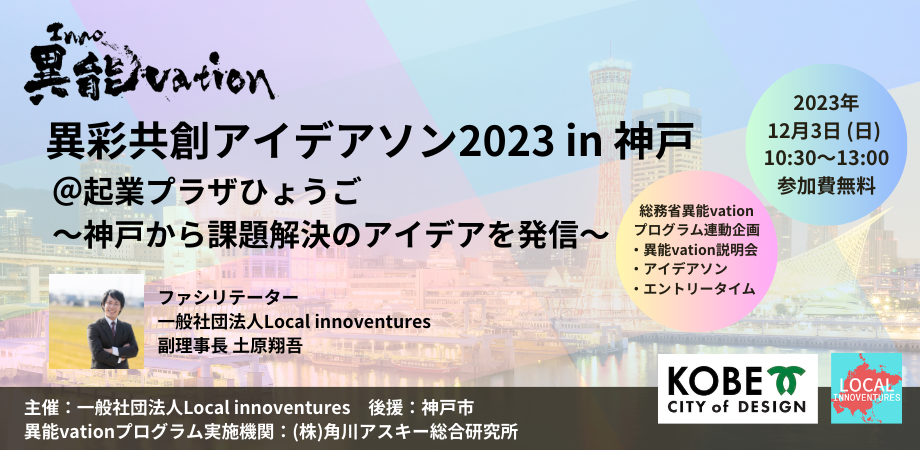 Inno
異能vation

異彩共創アイデアソン2023 in 神戸
@起業プラザひょうご
〜神戸から課題解決のアイデアを発信〜

2023年
12月3日 (日)
10:30〜13:00
参加費無料

総務省異能vation
プログラム連動企画
・異能vation説明会
・アイデアソン
・エントリータイム

ファシリテーター
一般社団法人Local innoventures
副理事長 土原翔吾

KOBE
CITY of DESIGN

LOCAL INNOVENTURES

主催：一般社団法人Local innoventures　後援：神戸市
異能vationプログラム実施機関：(株)角川アスキー総合研究所